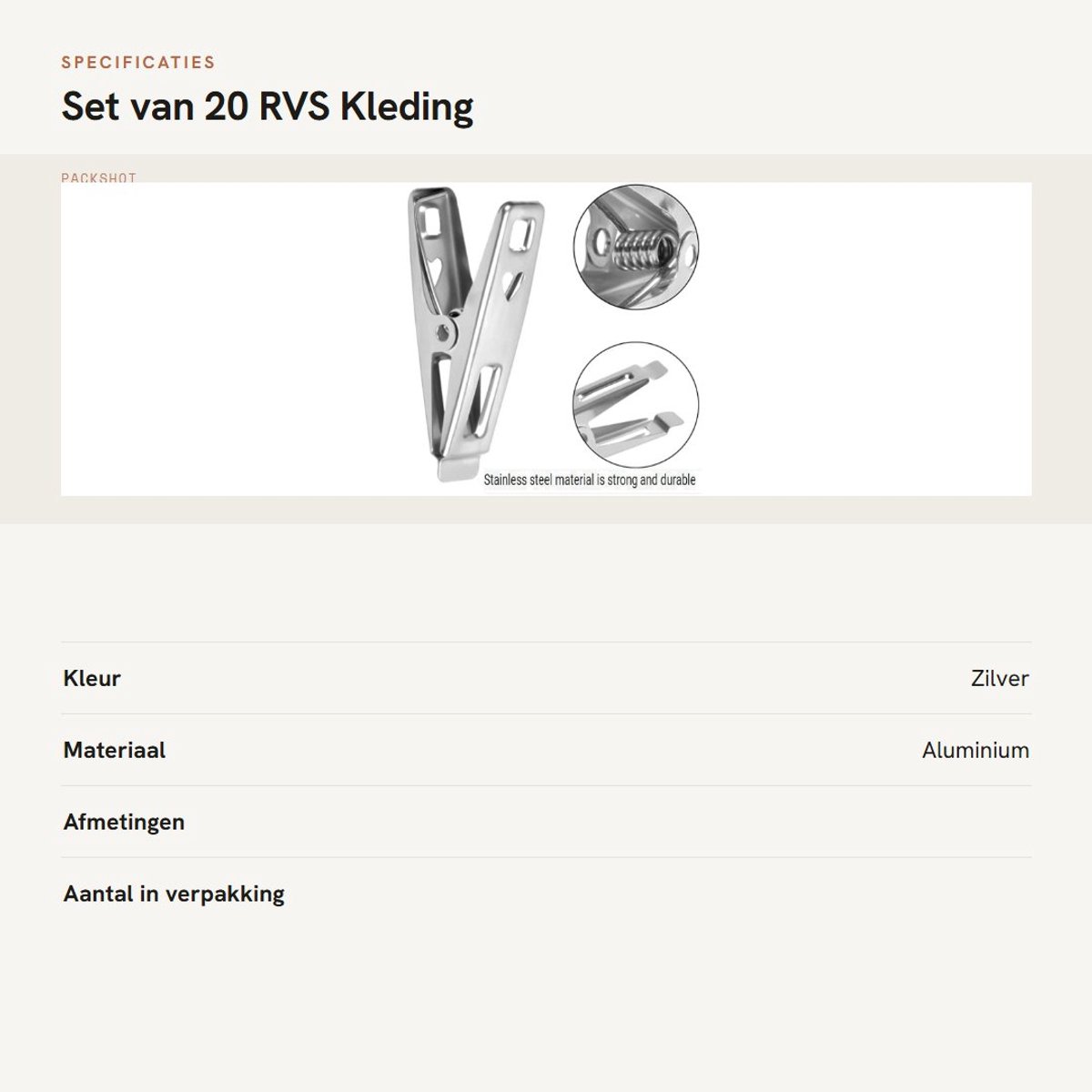 SPECIFICATIES

Set van 20 RVS Kleding

PACKSHOT

Stainless steel material is strong and durable

Kleur
Zilver

Materiaal
Aluminium

Afmetingen

Aantal in verpakking